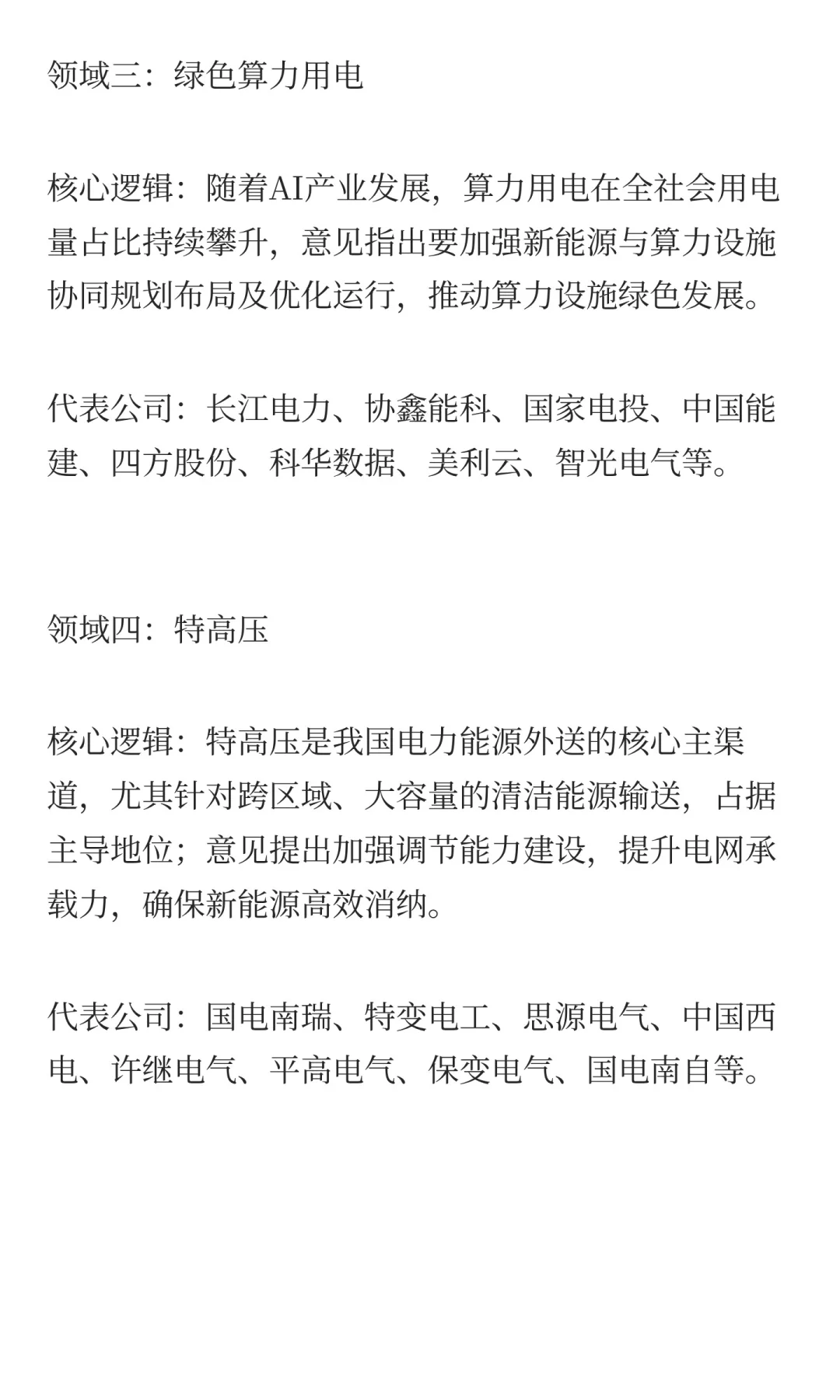 领域三：绿色算力用电

核心逻辑：随着AI产业发展，算力用电在全社会用电量占比持续攀升，意见指出要加强新能源与算力设施协同规划布局及优化运行，推动算力设施绿色发展。

代表公司：长江电力、协鑫能科、国家电投、中国能建、四方股份、科华数据、美利云、智光电气等。

领域四：特高压

核心逻辑：特高压是我国电力能源外送的核心主渠道，尤其针对跨区域、大容量的清洁能源输送，占据主导地位；意见提出加强调节能力建设，提升电网承载力，确保新能源高效消纳。

代表公司：国电南瑞、特变电工、思源电气、中国西电、许继电气、平高电气、保变电气、国电南自等。